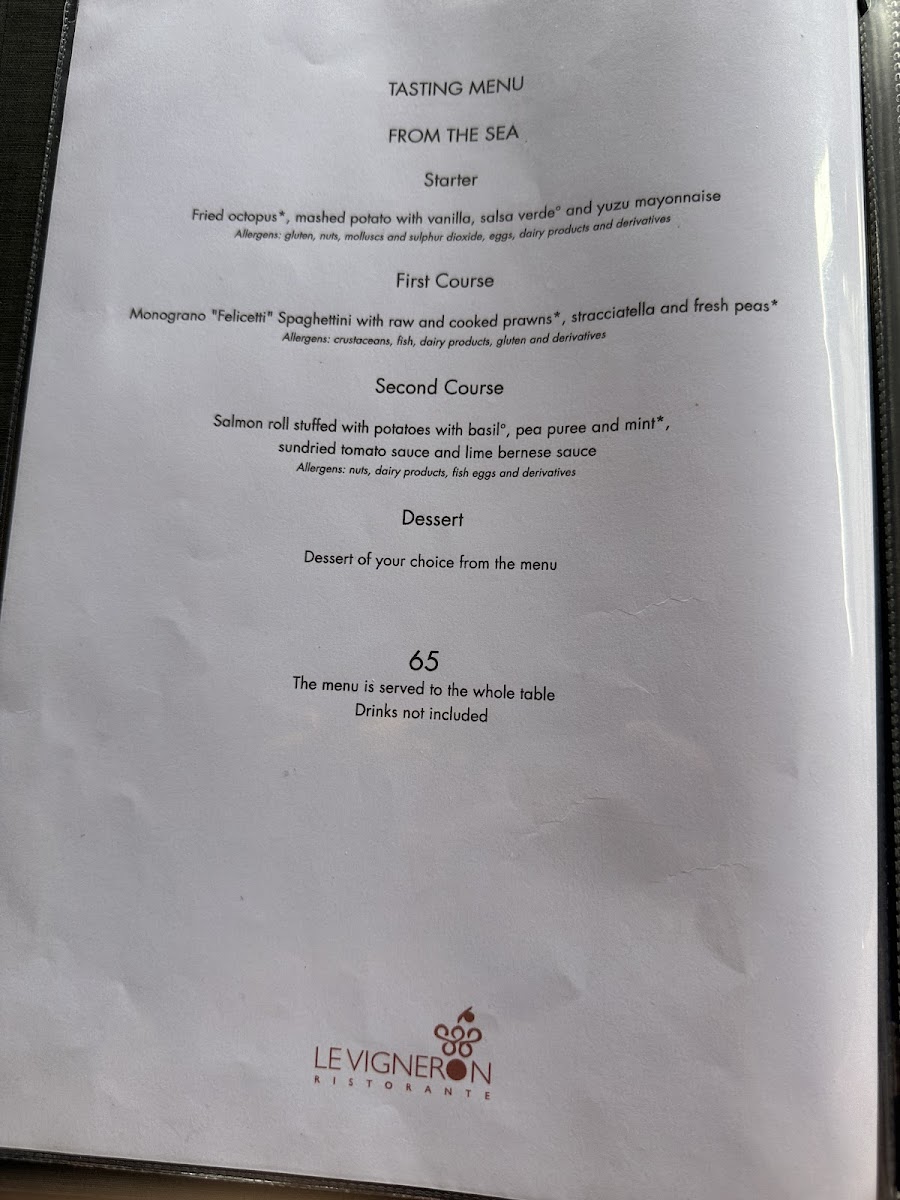 TASTING MENU

FROM THE SEA

Starter

Fried octopus*, mashed potato with vanilla, salsa verde° and yuzu mayonnaise
Allergens: gluten, nuts, molluscs and sulphur dioxide, eggs, dairy products and derivatives

First Course

Monograno "Felicetti" Spaghettini with raw and cooked prawns*, stracciatella and fresh peas*
Allergens: crustaceans, fish, dairy products, gluten and derivatives

Second Course

Salmon roll stuffed with potatoes with basil°, pea puree and mint*,
sundried tomato sauce and lime bernese sauce
Allergens: nuts, dairy products, fish eggs and derivatives

Dessert

Dessert of your choice from the menu

65
The menu is served to the whole table
Drinks not included

LE VIGNERON
RISTORANTE